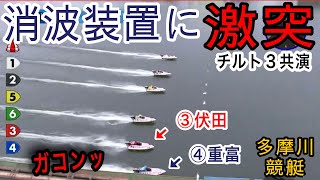 消波装置に激突

チルト3共演

1
2
5
6
3
4

③伏田

④重富

ガコンッ

多摩川
競艇